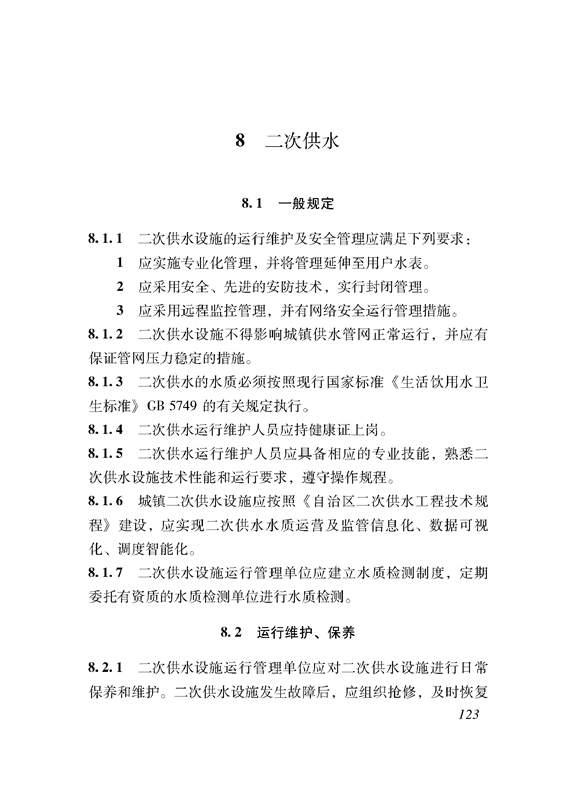 8　二次供水

8.1　一般规定

8.1.1　二次供水设施的运行维护及安全管理应满足下列要求：

1　应实施专业化管理，并将管理延伸至用户水表。

2　应采用安全、先进的安防技术，实行封闭管理。

3　应采用远程监控管理，并有网络安全运行管理措施。

8.1.2　二次供水设施不得影响城镇供水管网正常运行，并应有保证管网压力稳定的措施。

8.1.3　二次供水的水质必须按照现行国家标准《生活饮用水卫生标准》GB 5749 的有关规定执行。

8.1.4　二次供水运行维护人员应持健康证上岗。

8.1.5　二次供水运行维护人员应具备相应的专业技能，熟悉二次供水设施技术性能和运行要求，遵守操作规程。

8.1.6　城镇二次供水设施应按照《自治区二次供水工程技术规程》建设，应实现二次供水水质运营及监管信息化、数据可视化、调度智能化。

8.1.7　二次供水设施运行管理单位应建立水质检测制度，定期委托有资质的水质检测单位进行水质检测。

8.2　运行维护、保养

8.2.1　二次供水设施运行管理单位应对二次供水设施进行日常保养和维护。二次供水设施发生故障后，应组织抢修，及时恢复

123